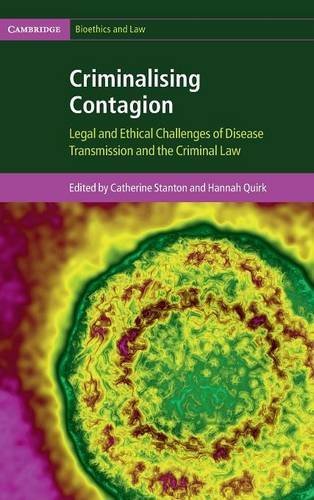 CAMBRIDGE Bioethics and Law

Criminalising Contagion

Legal and Ethical Challenges of Disease Transmission and the Criminal Law

Edited by Catherine Stanton and Hannah Quirk